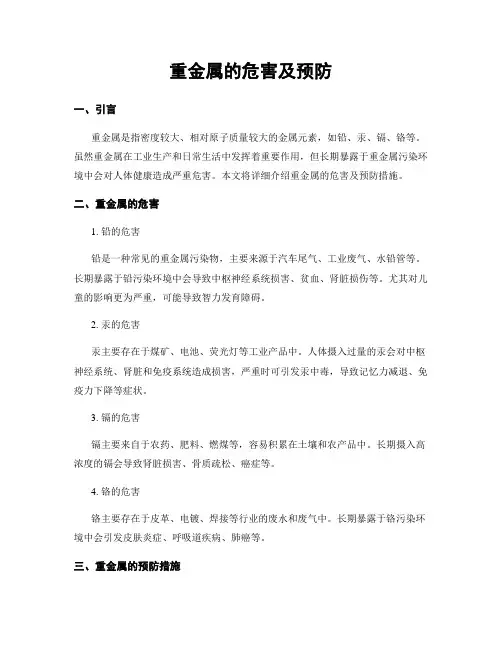 重金属的危害及预防

一、引言

重金属是指密度较大、相对原子质量较大的金属元素，如铅、汞、镉、铬等。虽然重金属在工业生产和日常生活中发挥着重要作用，但长期暴露于重金属污染环境中会对人体健康造成严重危害。本文将详细介绍重金属的危害及预防措施。

二、重金属的危害

1. 铅的危害

铅是一种常见的重金属污染物，主要来源于汽车尾气、工业废气、水铅管等。长期暴露于铅污染环境中会导致中枢神经系统损害、贫血、肾脏损伤等。尤其对儿童的影响更为严重，可能导致智力发育障碍。

2. 汞的危害

汞主要存在于煤矿、电池、荧光灯等工业产品中。人体摄入过量的汞会对中枢神经系统、肾脏和免疫系统造成损害，严重时可引发汞中毒，导致记忆力减退、免疫力下降等症状。

3. 镉的危害

镉主要来自于农药、肥料、燃煤等，容易积累在土壤和农产品中。长期摄入高浓度的镉会导致肾脏损害、骨质疏松、癌症等。

4. 铬的危害

铬主要存在于皮革、电镀、焊接等行业的废水和废气中。长期暴露于铬污染环境中会引发皮肤炎症、呼吸道疾病、肺癌等。

三、重金属的预防措施